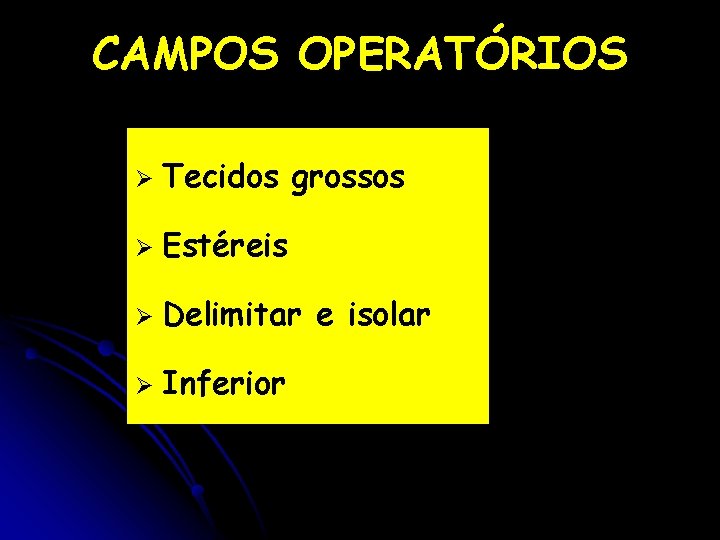 CAMPOS OPERATÓRIOS

➢ Tecidos grossos

➢ Estéreis

➢ Delimitar e isolar

➢ Inferior